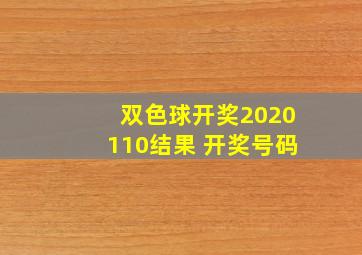 双色球开奖2020110结果 开奖号码